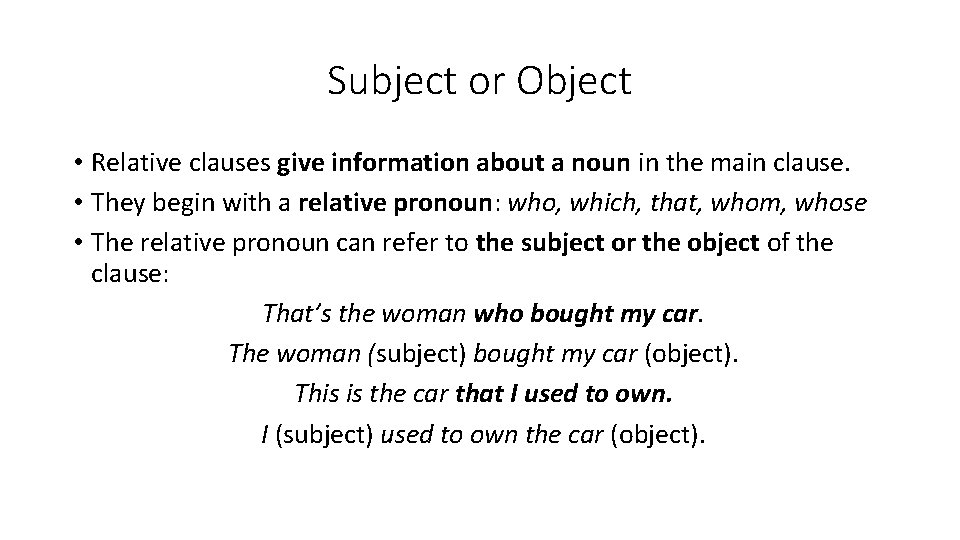 Subject or Object

• Relative clauses give information about a noun in the main clause.
• They begin with a relative pronoun: who, which, that, whom, whose
• The relative pronoun can refer to the subject or the object of the clause:

That's the woman who bought my car.
The woman (subject) bought my car (object).
This is the car that I used to own.
I (subject) used to own the car (object).